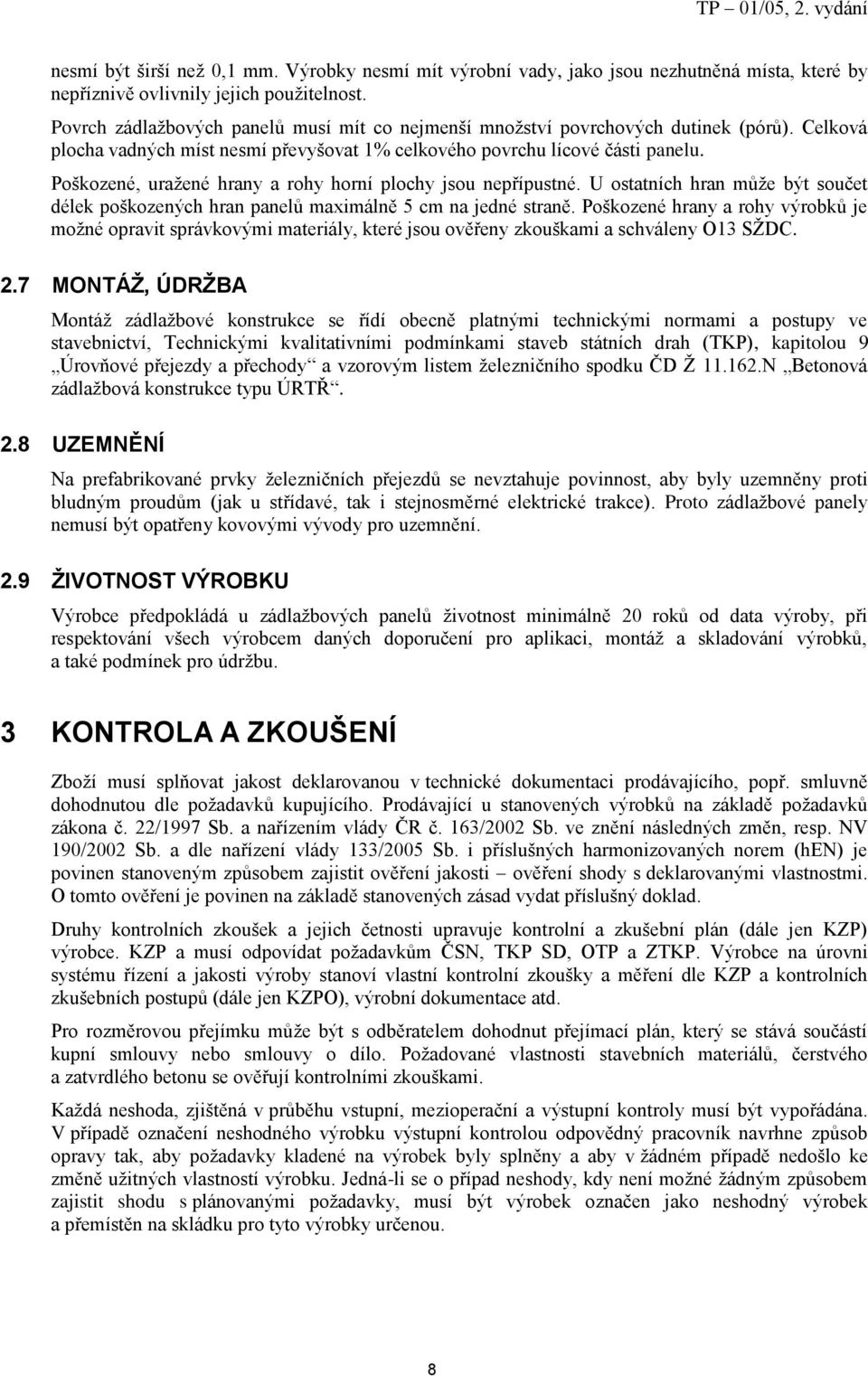 TP – 01/05, 2. vydání

nesmí být širší než 0,1 mm. Výrobky nesmí mít výrobní vady, jako jsou nezhutněná místa, které by nepříznivě ovlivnily jejich použitelnost.

Povrch zádlažbových panelů musí mít co nejmenší množství povrchových dutinek (pórů). Celková plocha vadných míst nesmí převyšovat 1% celkového povrchu lícové části panelu.

Poškozené, uražené hrany a rohy horní plochy jsou nepřípustné. U ostatních hran může být součet délek poškozených hran panelů maximálně 5 cm na jedné straně. Poškozené hrany a rohy výrobků je možné opravit správkovými materiály, které jsou ověřeny zkouškami a schváleny O13 SŽDC.

2.7 MONTÁŽ, ÚDRŽBA

Montáž zádlažbové konstrukce se řídí obecně platnými technickými normami a postupy ve stavebnictví, Technickými kvalitativními podmínkami staveb státních drah (TKP), kapitolou 9 „Úrovňové přejezdy a přechody“ a vzorovým listem železničního spodku ČD Ž 11.162.N „Betonová zádlažbová konstrukce typu ÚRTŘ“.

2.8 UZEMNĚNÍ

Na prefabrikované prvky železničních přejezdů se nevztahuje povinnost, aby byly uzemněny proti bludným proudům (jak u střídavé, tak i stejnosměrné elektrické trakce). Proto zádlažbové panely nemusí být opatřeny kovovými vývody pro uzemnění.

2.9 ŽIVOTNOST VÝROBKU

Výrobce předpokládá u zádlažbových panelů životnost minimálně 20 roků od data výroby, při respektování všech výrobcem daných doporučení pro aplikaci, montáž a skladování výrobků, a také podmínek pro údržbu.

3 KONTROLA A ZKOUŠENÍ

Zboží musí splňovat jakost deklarovanou v technické dokumentaci prodávajícího, popř. smluvně dohodnutou dle požadavků kupujícího. Prodávající u stanovených výrobků na základě požadavků zákona č. 22/1997 Sb. a nařízením vlády ČR č. 163/2002 Sb. ve znění následných změn, resp. NV 190/2002 Sb. a dle nařízení vlády 133/2005 Sb. i příslušných harmonizovaných norem (hEN) je povinen stanoveným způsobem zajistit ověření jakosti – ověření shody s deklarovanými vlastnostmi. O tomto ověření je povinen na základě stanovených zásad vydat příslušný doklad.

Druhy kontrolních zkoušek a jejich četnosti upravuje kontrolní a zkušební plán (dále jen KZP) výrobce. KZP a musí odpovídat požadavkům ČSN, TKP SD, OTP a ZTKP. Výrobce na úrovni systému řízení a jakosti výroby stanoví vlastní kontrolní zkoušky a měření dle KZP a kontrolních zkušebních postupů (dále jen KZPO), výrobní dokumentace atd.

Pro rozměrovou přejímku může být s odběratelem dohodnut přejímací plán, který se stává součástí kupní smlouvy nebo smlouvy o dílo. Požadované vlastnosti stavebních materiálů, čerstvého a zatvrdlého betonu se ověřují kontrolními zkouškami.

Každá neshoda, zjištěná v průběhu vstupní, mezioperační a výstupní kontroly musí být vypořádána. V případě označení neshodného výrobku výstupní kontrolou odpovědný pracovník navrhne způsob opravy tak, aby požadavky kladené na výrobek byly splněny a aby v žádném případě nedošlo ke změně užitných vlastností výrobku. Jedná-li se o případ neshody, kdy není možné žádným způsobem zajistit shodu s plánovanými požadavky, musí být výrobek označen jako neshodný výrobek a přemístěn na skládku pro tyto výrobky určenou.

8